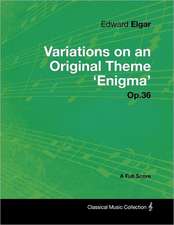 Edward Elgar

Variations on an Original Theme 'Enigma'

Op.36

A Full Score

Classical Music Collection